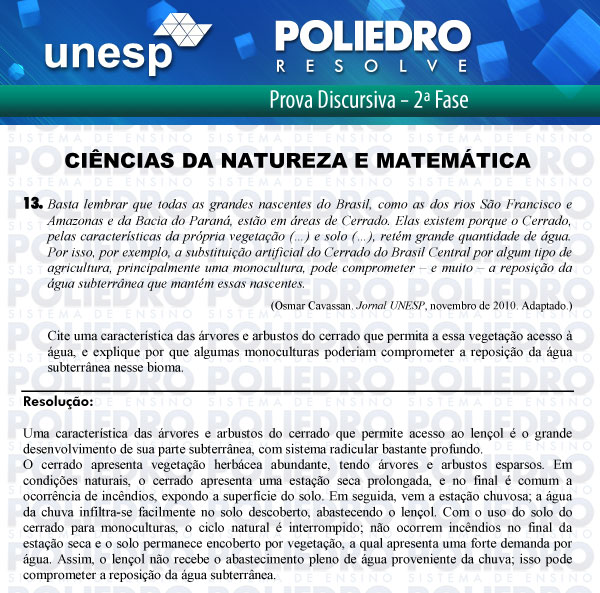 unesp

POLIEDRO
RESOLVE

Prova Discursiva – 2ª Fase

CIÊNCIAS DA NATUREZA E MATEMÁTICA

13. Basta lembrar que todas as grandes nascentes do Brasil, como as dos rios São Francisco e Amazonas e da Bacia do Paraná, estão em áreas de Cerrado. Elas existem porque o Cerrado, pelas características da própria vegetação (...) e solo (...), retém grande quantidade de água. Por isso, por exemplo, a substituição artificial do Cerrado do Brasil Central por algum tipo de agricultura, principalmente uma monocultura, pode comprometer – e muito – a reposição da água subterrânea que mantém essas nascentes.

(Osmar Cavassan. Jornal UNESP, novembro de 2010. Adaptado.)

Cite uma característica das árvores e arbustos do cerrado que permita a essa vegetação acesso à água, e explique por que algumas monoculturas poderiam comprometer a reposição da água subterrânea nesse bioma.

Resolução:

Uma característica das árvores e arbustos do cerrado que permite acesso ao lençol é o grande desenvolvimento de sua parte subterrânea, com sistema radicular bastante profundo.
O cerrado apresenta vegetação herbácea abundante, tendo árvores e arbustos esparsos. Em condições naturais, o cerrado apresenta uma estação seca prolongada, e no final é comum a ocorrência de incêndios, expondo a superfície do solo. Em seguida, vem a estação chuvosa; a água da chuva infiltra-se facilmente no solo descoberto, abastecendo o lençol. Com o uso do solo do cerrado para monoculturas, o ciclo natural é interrompido; não ocorrem incêndios no final da estação seca e o solo permanece encoberto por vegetação, a qual apresenta uma forte demanda por água. Assim, o lençol não recebe o abastecimento pleno de água proveniente da chuva; isso pode comprometer a reposição da água subterrânea.